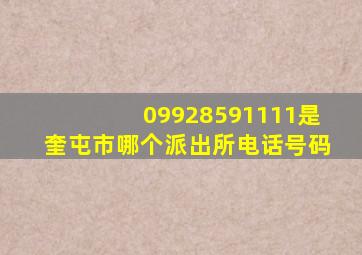 09928591111是
奎屯市哪个派出所电话号码